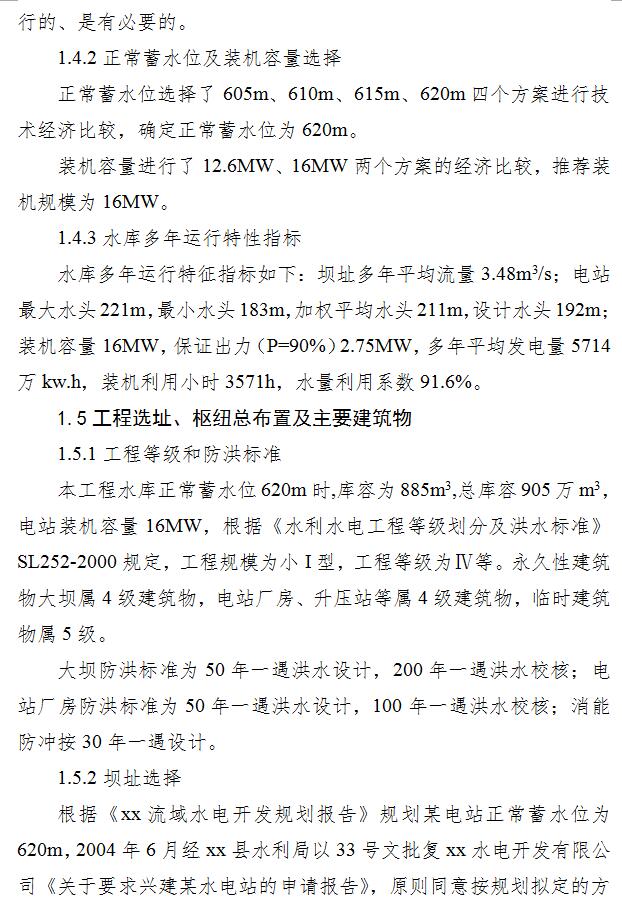 行的、是有必要的。

1.4.2 正常蓄水位及装机容量选择

正常蓄水位选择了 605m、610m、615m、620m 四个方案进行技术经济比较，确定正常蓄水位为 620m。

装机容量进行了 12.6MW、16MW 两个方案的经济比较，推荐装机规模为 16MW。

1.4.3 水库多年运行特性指标

水库多年运行特征指标如下：坝址多年平均流量 3.48m$^3$/s；电站最大水头 221m，最小水头 183m，加权平均水头 211m，设计水头 192m；装机容量 16MW，保证出力（P=90%）2.75MW，多年平均发电量 5714 万 kw.h，装机利用小时 3571h，水量利用系数 91.6%。

1.5 工程选址、枢纽总布置及主要建筑物

1.5.1 工程等级和防洪标准

本工程水库正常蓄水位 620m 时，库容为 885m$^3$，总库容 905 万 m$^3$，电站装机容量 16MW，根据《水利水电工程等级划分及洪水标准》SL252-2000 规定，工程规模为小 I 型，工程等级为Ⅳ等。永久性建筑物大坝属 4 级建筑物，电站厂房、升压站等属 4 级建筑物，临时建筑物属 5 级。

大坝防洪标准为 50 年一遇洪水设计，200 年一遇洪水校核；电站厂房防洪标准为 50 年一遇洪水设计，100 年一遇洪水校核；消能防冲按 30 年一遇设计。

1.5.2 坝址选择

根据《xx 流域水电开发规划报告》规划某电站正常蓄水位为 620m，2004 年 6 月经 xx 县水利局以 33 号文批复 xx 水电开发有限公司《关于要求兴建某水电站的申请报告》，原则同意按规划拟定的方